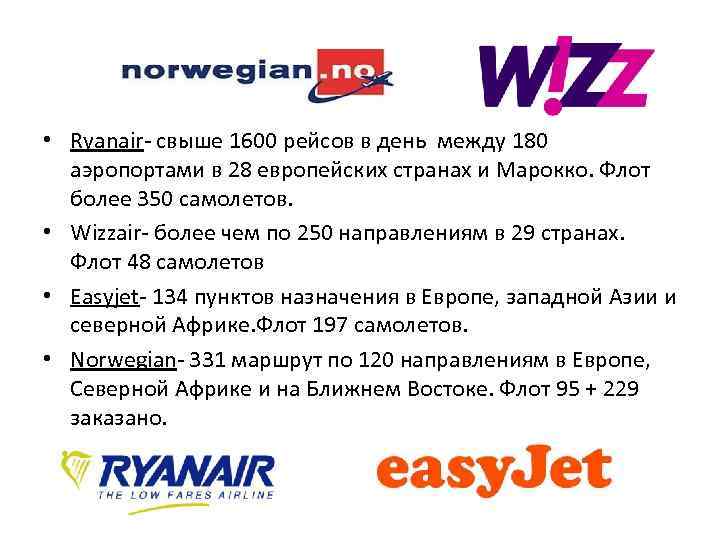 norwegian.no

W!ZZ

• Ryanair- свыше 1600 рейсов в день между 180 аэропортами в 28 европейских странах и Марокко. Флот более 350 самолетов.
• Wizzair- более чем по 250 направлениям в 29 странах. Флот 48 самолетов
• Easyjet- 134 пунктов назначения в Европе, западной Азии и северной Африке.Флот 197 самолетов.
• Norwegian- 331 маршрут по 120 направлениям в Европе, Северной Африке и на Ближнем Востоке. Флот 95 + 229 заказано.

RYANAIR
THE LOW FARES AIRLINE

easyJet